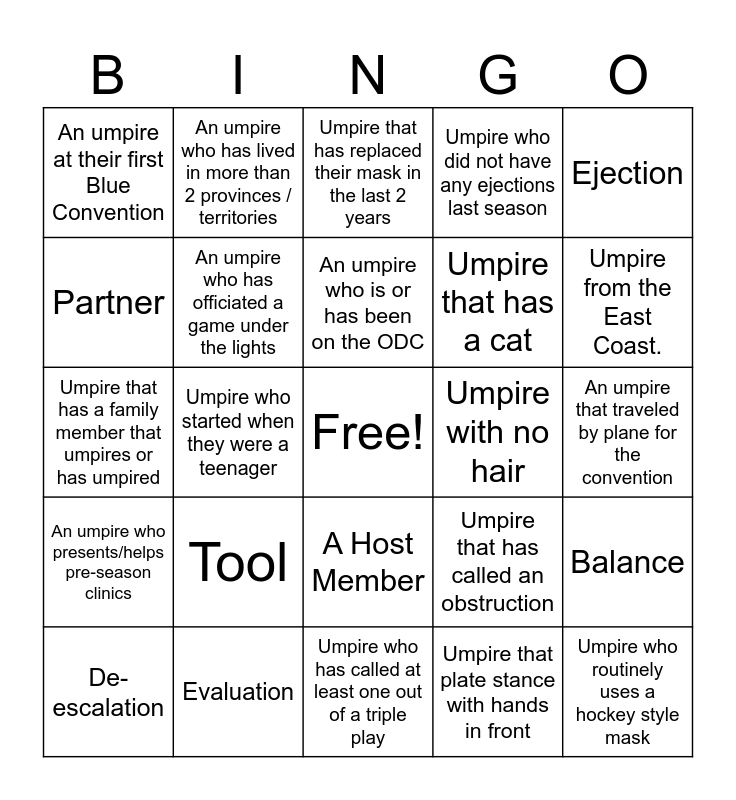 | B | I | N | G | O |
|---|---|---|---|---|
| An umpire at their first Blue Convention | An umpire who has lived in more than 2 provinces / territories | Umpire that has replaced their mask in the last 2 years | Umpire who did not have any ejections last season | Ejection |
| Partner | An umpire who has officiated a game under the lights | An umpire who is or has been on the ODC | Umpire that has a cat | Umpire from the East Coast. |
| Umpire that has a family member that umpires or has umpired | Umpire who started when they were a teenager | Free! | Umpire with no hair | An umpire that traveled by plane for the convention |
| An umpire who presents/helps pre-season clinics | Tool | A Host Member | Umpire that has called an obstruction | Balance |
| De-escalation | Evaluation | Umpire who has called at least one out of a triple play | Umpire that plate stance with hands in front | Umpire who routinely uses a hockey style mask |